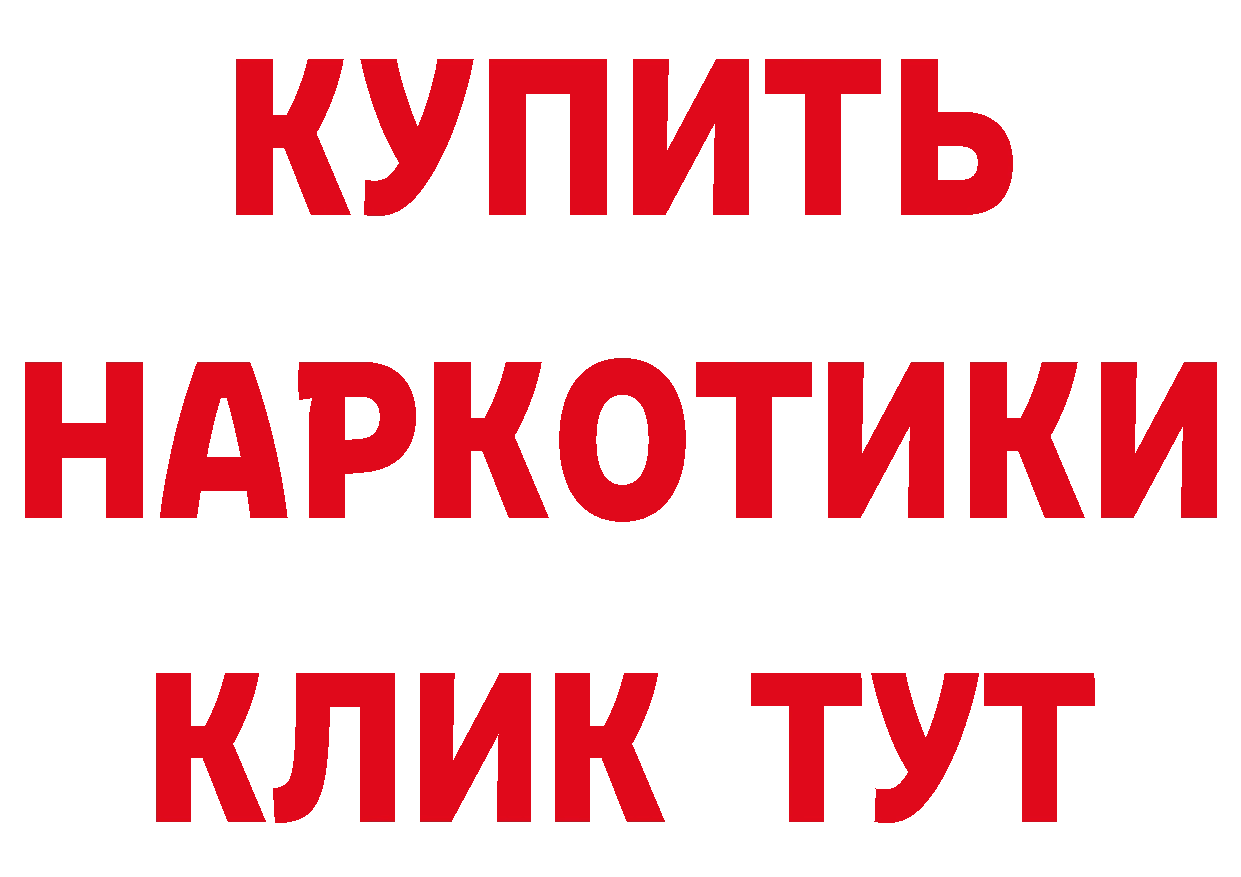 КУПИТЬ НАРКОТИКИ КЛИК ТУТ